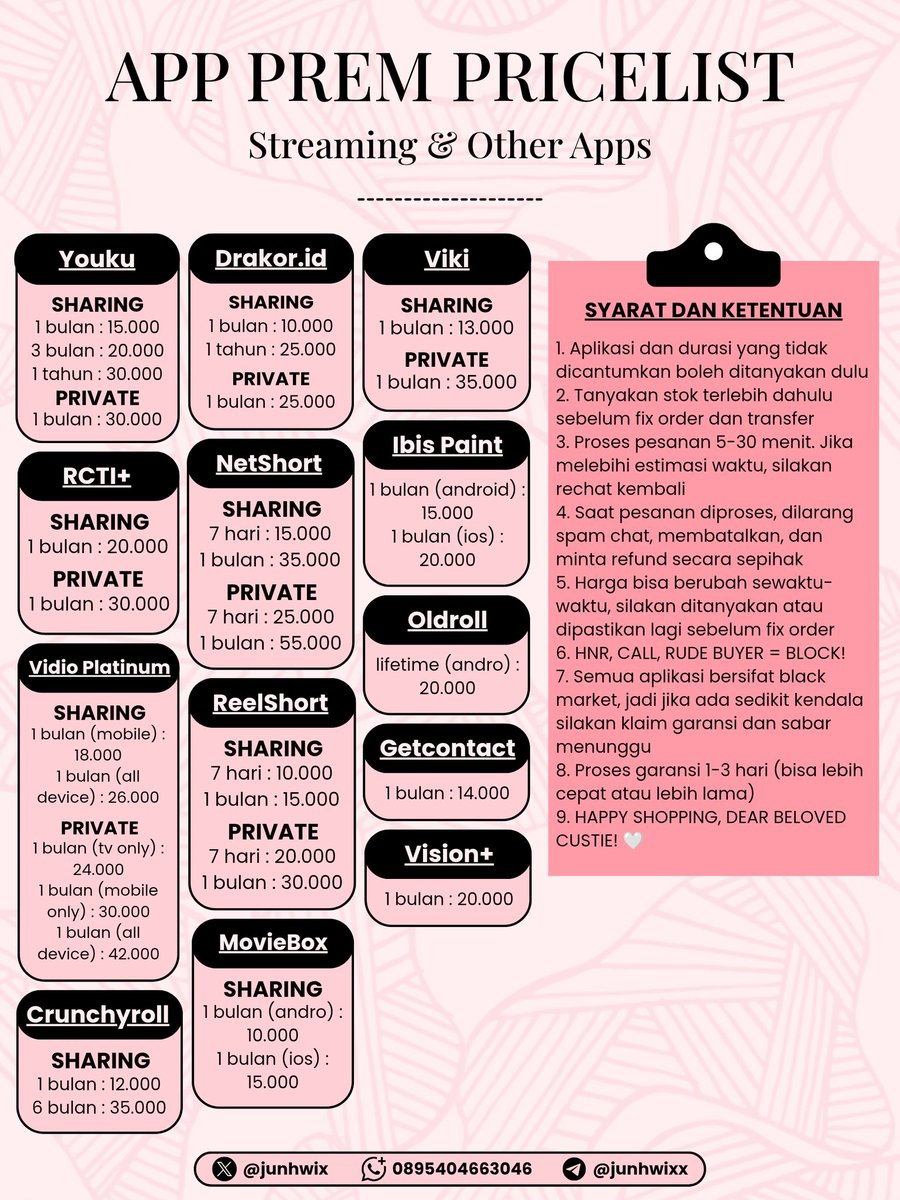 APP PREM PRICELIST

Streaming & Other Apps

--------------------

Youku

SHARING
1 bulan : 15.000
3 bulan : 20.000
1 tahun : 30.000
PRIVATE
1 bulan : 30.000

RCTI+

SHARING
1 bulan : 20.000
PRIVATE
1 bulan : 30.000

Vidio Platinum

SHARING
1 bulan (mobile) : 18.000
1 bulan (all device) : 26.000
PRIVATE
1 bulan (tv only) : 24.000
1 bulan (mobile only) : 30.000
1 bulan (all device) : 42.000

Crunchyroll

SHARING
1 bulan : 12.000
6 bulan : 35.000

Drakor.id

SHARING
1 bulan : 10.000
1 tahun : 25.000
PRIVATE
1 bulan : 25.000

NetShort

SHARING
7 hari : 15.000
1 bulan : 35.000
PRIVATE
7 hari : 25.000
1 bulan : 55.000

ReelShort

SHARING
7 hari : 10.000
1 bulan : 15.000
PRIVATE
7 hari : 20.000
1 bulan : 30.000

MovieBox

SHARING
1 bulan (andro) : 10.000
1 bulan (ios) : 15.000

Viki

SHARING
1 bulan : 13.000
PRIVATE
1 bulan : 35.000

Ibis Paint

1 bulan (android) : 15.000
1 bulan (ios) : 20.000

Oldroll

lifetime (andro) : 20.000

Getcontact

1 bulan : 14.000

Vision+

1 bulan : 20.000

SYARAT DAN KETENTUAN

1. Aplikasi dan durasi yang tidak dicantumkan boleh ditanyakan dulu
2. Tanyakan stok terlebih dahulu sebelum fix order dan transfer
3. Proses pesanan 5-30 menit. Jika melebihi estimasi waktu, silakan rechat kembali
4. Saat pesanan diproses, dilarang spam chat, membatalkan, dan minta refund secara sepihak
5. Harga bisa berubah sewaktu-waktu, silakan ditanyakan atau dipastikan lagi sebelum fix order
6. HNR, CALL, RUDE BUYER = BLOCK!
7. Semua aplikasi bersifat black market, jadi jika ada sedikit kendala silakan klaim garansi dan sabar menunggu
8. Proses garansi 1-3 hari (bisa lebih cepat atau lebih lama)
9. HAPPY SHOPPING, DEAR BELOVED CUSTIE! 🤍

@junhwix 0895404663046 @junhwixx